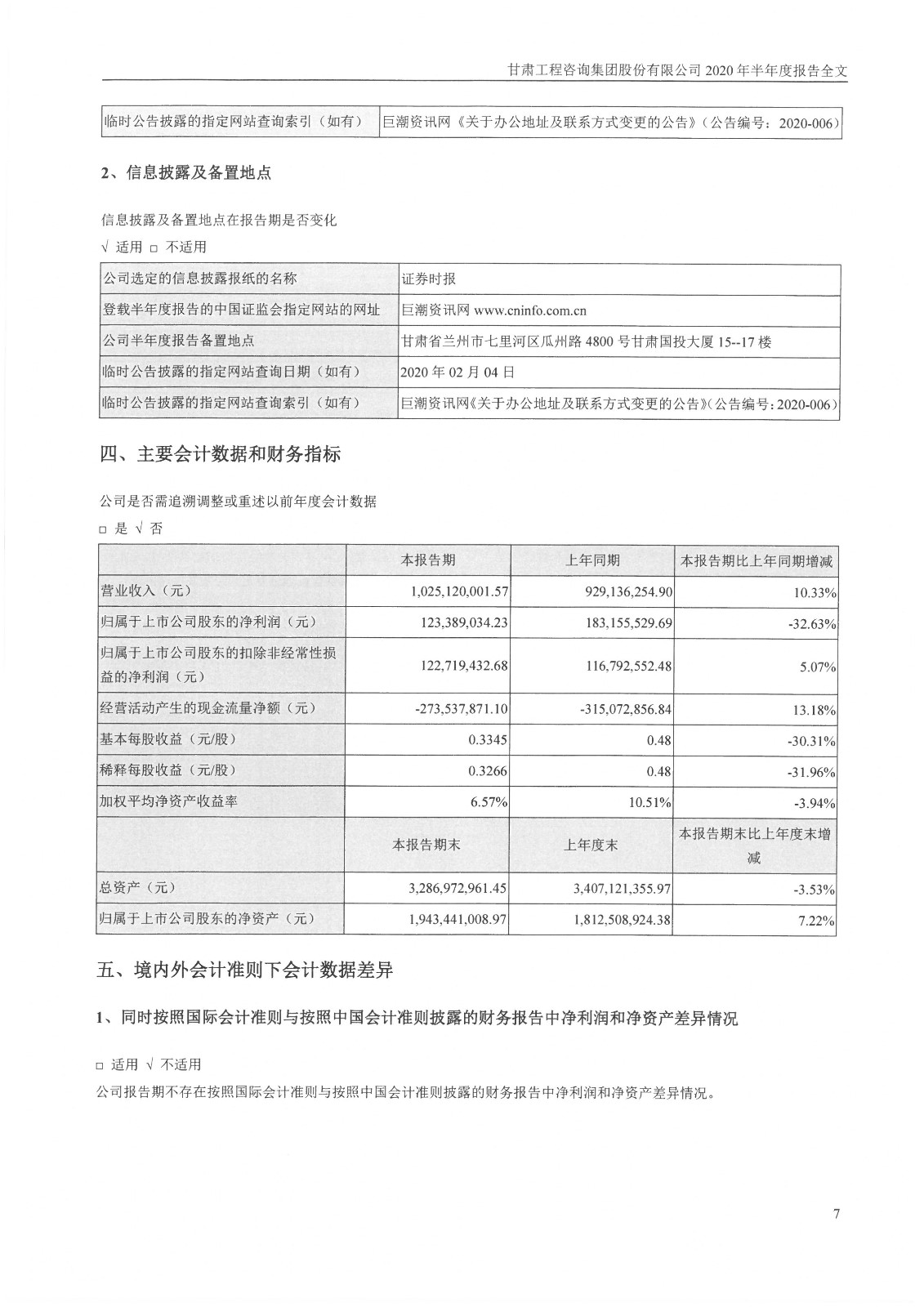 甘肃工程咨询集团股份有限公司 2020 年半年度报告全文

| 临时公告披露的指定网站查询索引（如有） | 巨潮资讯网《关于办公地址及联系方式变更的公告》（公告编号：2020-006） |
|---|---|

2、信息披露及备置地点

信息披露及备置地点在报告期是否变化

√ 适用 □ 不适用

| 公司选定的信息披露报纸的名称 | 证券时报 |
|---|---|
| 登载半年度报告的中国证监会指定网站的网址 | 巨潮资讯网 www.cninfo.com.cn |
| 公司半年度报告备置地点 | 甘肃省兰州市七里河区瓜州路 4800 号甘肃国投大厦 15--17 楼 |
| 临时公告披露的指定网站查询日期（如有） | 2020 年 02 月 04 日 |
| 临时公告披露的指定网站查询索引（如有） | 巨潮资讯网《关于办公地址及联系方式变更的公告》（公告编号：2020-006） |

四、主要会计数据和财务指标

公司是否需追溯调整或重述以前年度会计数据

□ 是 √ 否

| | 本报告期 | 上年同期 | 本报告期比上年同期增减 |
|---|---|---|---|
| 营业收入（元） | 1,025,120,001.57 | 929,136,254.90 | 10.33% |
| 归属于上市公司股东的净利润（元） | 123,389,034.23 | 183,155,529.69 | -32.63% |
| 归属于上市公司股东的扣除非经常性损益的净利润（元） | 122,719,432.68 | 116,792,552.48 | 5.07% |
| 经营活动产生的现金流量净额（元） | -273,537,871.10 | -315,072,856.84 | 13.18% |
| 基本每股收益（元/股） | 0.3345 | 0.48 | -30.31% |
| 稀释每股收益（元/股） | 0.3266 | 0.48 | -31.96% |
| 加权平均净资产收益率 | 6.57% | 10.51% | -3.94% |
| | 本报告期末 | 上年度末 | 本报告期末比上年度末增减 |
| 总资产（元） | 3,286,972,961.45 | 3,407,121,355.97 | -3.53% |
| 归属于上市公司股东的净资产（元） | 1,943,441,008.97 | 1,812,508,924.38 | 7.22% |

五、境内外会计准则下会计数据差异

1、同时按照国际会计准则与按照中国会计准则披露的财务报告中净利润和净资产差异情况

□ 适用 √ 不适用

公司报告期不存在按照国际会计准则与按照中国会计准则披露的财务报告中净利润和净资产差异情况。

7